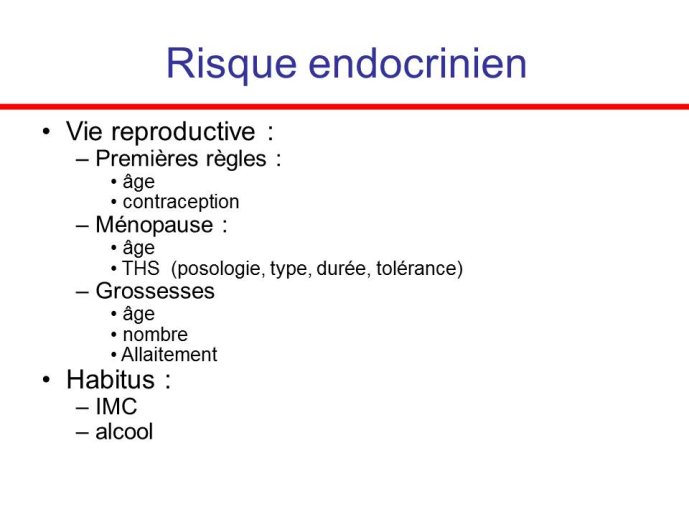 Risque endocrinien

• Vie reproductive :
– Premières règles :
• âge
• contraception
– Ménopause :
• âge
• THS (posologie, type, durée, tolérance)
– Grossesses
• âge
• nombre
• Allaitement
• Habitus :
– IMC
– alcool